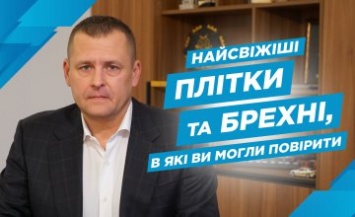 НАЙСВІЖІШІ
ПЛІТКИ
ТА БРЕХНІ,
В ЯКІ ВИ МОГЛИ ПОВІРИТИ